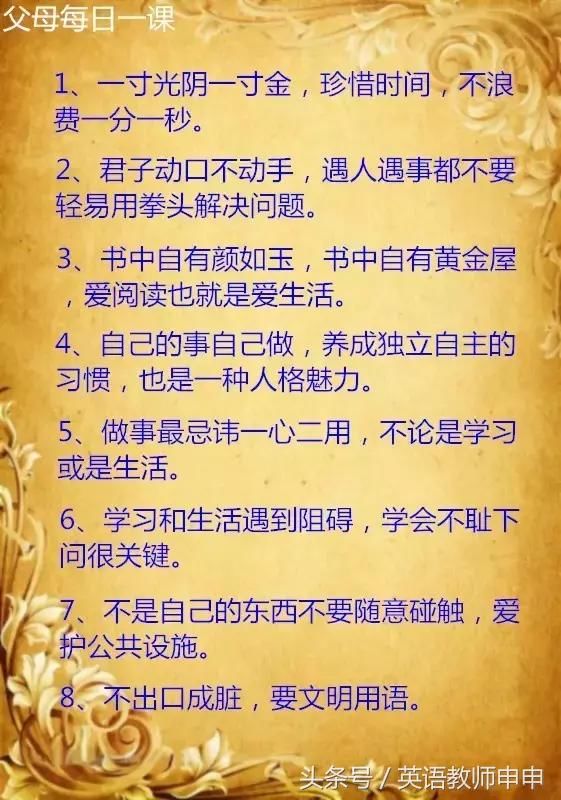 父母每日一课

1、一寸光阴一寸金，珍惜时间，不浪费一分一秒。

2、君子动口不动手，遇人遇事都不要轻易用拳头解决问题。

3、书中自有颜如玉，书中自有黄金屋，爱阅读也就是爱生活。

4、自己的事自己做，养成独立自主的习惯，也是一种人格魅力。

5、做事最忌讳一心二用，不论是学习或是生活。

6、学习和生活遇到阻碍，学会不耻下问很关键。

7、不是自己的东西不要随意碰触，爱护公共设施。

8、不出口成脏，要文明用语。

头条号 / 英语教师申申